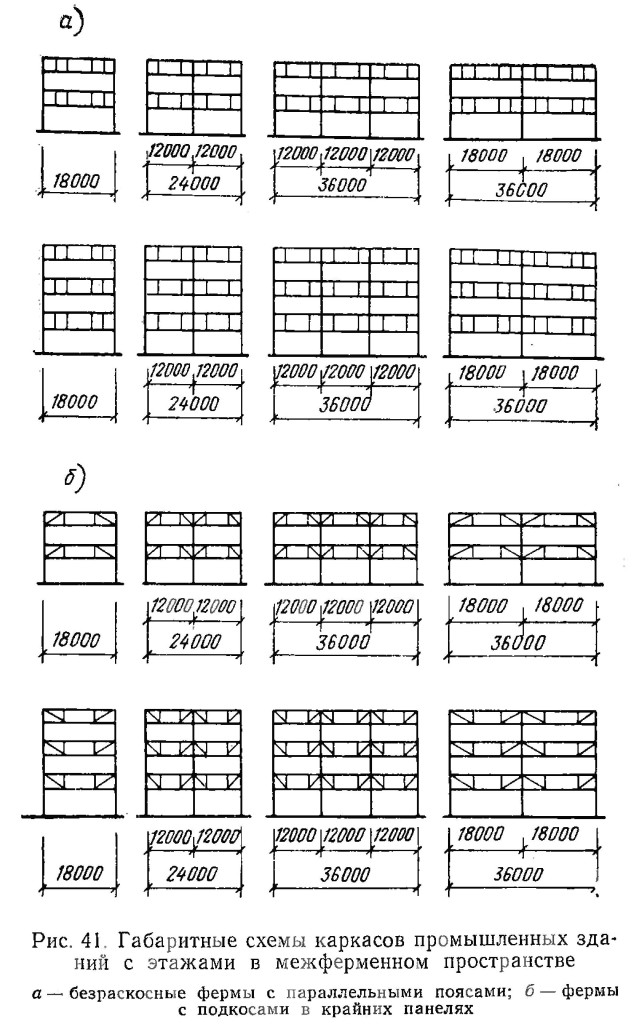 а)

18000

12000 12000
24000

12000 12000 12000
36000

18000 18000
36000

18000

12000 12000
24000

12000 12000 12000
36000

18000 18000
36000

б)

18000

12000 12000
24000

12000 12000 12000
36000

18000 18000
36000

18000

12000 12000
24000

12000 12000 12000
36000

18000 18000
36000

Рис. 41. Габаритные схемы каркасов промышленных зданий с этажами в межферменном пространстве

а — безраскосные фермы с параллельными поясами; б — фермы с подкосами в крайних панелях